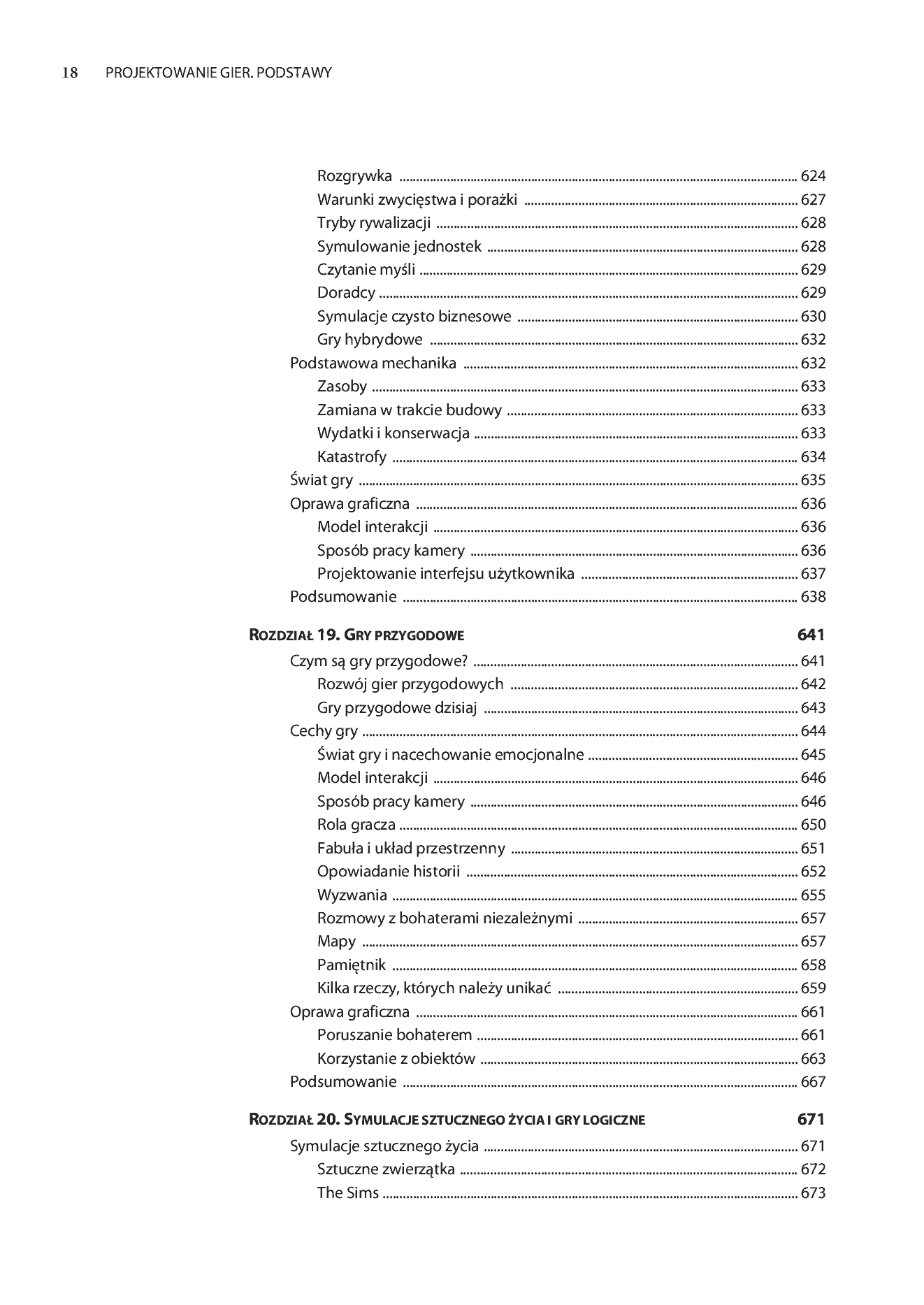 18 PROJEKTOWANIE GIER. PODSTAWY

Rozgrywka 624
Warunki zwycięstwa i porażki 627
Tryby rywalizacji 628
Symulowanie jednostek 628
Czytanie myśli 629
Doradcy 629
Symulacje czysto biznesowe 630
Gry hybrydowe 632
Podstawowa mechanika 632
Zasoby 633
Zamiana w trakcie budowy 633
Wydatki i konserwacja 633
Katastrofy 634
Świat gry 635
Oprawa graficzna 636
Model interakcji 636
Sposób pracy kamery 636
Projektowanie interfejsu użytkownika 637
Podsumowanie 638

ROZDZIAŁ 19. GRY PRZYGODOWE 641

Czym są gry przygodowe? 641
Rozwój gier przygodowych 642
Gry przygodowe dzisiaj 643
Cechy gry 644
Świat gry i nacechowanie emocjonalne 645
Model interakcji 646
Sposób pracy kamery 646
Rola gracza 650
Fabuła i układ przestrzenny 651
Opowiadanie historii 652
Wyzwania 655
Rozmowy z bohaterami niezależnymi 657
Mapy 657
Pamiętnik 658
Kilka rzeczy, których należy unikać 659
Oprawa graficzna 661
Poruszanie bohaterem 661
Korzystanie z obiektów 663
Podsumowanie 667

ROZDZIAŁ 20. SYMULACJE SZTUCZNEGO ŻYCIA I GRY LOGICZNE 671

Symulacje sztucznego życia 671
Sztuczne zwierzątka 672
The Sims 673